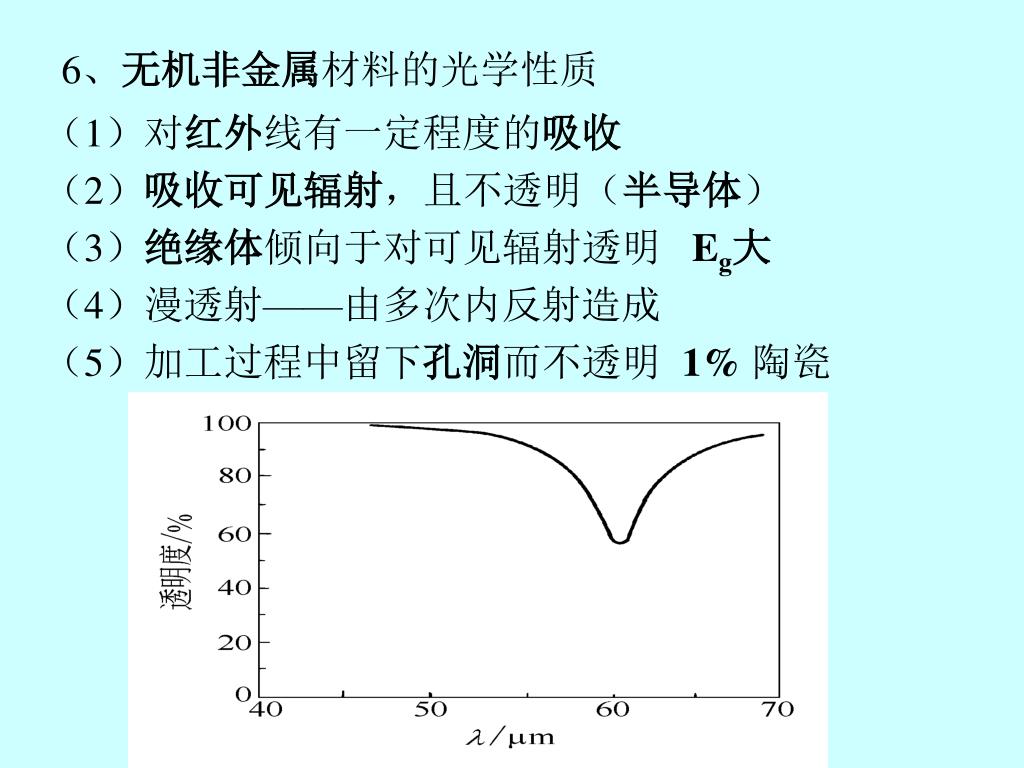 6、无机非金属材料的光学性质

（1）对红外线有一定程度的吸收

（2）吸收可见辐射，且不透明（半导体）

（3）绝缘体倾向于对可见辐射透明 $E_g$大

（4）漫透射——由多次内反射造成

（5）加工过程中留下孔洞而不透明 1% 陶瓷

100
80
60
40
20
0
透明度/%
40
50
60
70
$\lambda/\mu m$